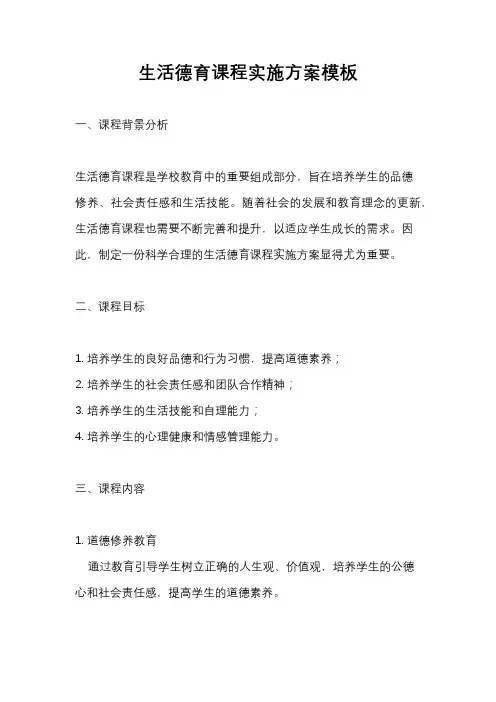 生活德育课程实施方案模板

一、课程背景分析

生活德育课程是学校教育中的重要组成部分，旨在培养学生的品德修养、社会责任感和生活技能。随着社会的发展和教育理念的更新，生活德育课程也需要不断完善和提升，以适应学生成长的需求。因此，制定一份科学合理的生活德育课程实施方案显得尤为重要。

二、课程目标

1. 培养学生的良好品德和行为习惯，提高道德素养；
2. 培养学生的社会责任感和团队合作精神；
3. 培养学生的生活技能和自理能力；
4. 培养学生的心理健康和情感管理能力。

三、课程内容

1. 道德修养教育
通过教育引导学生树立正确的人生观、价值观，培养学生的公德心和社会责任感，提高学生的道德素养。